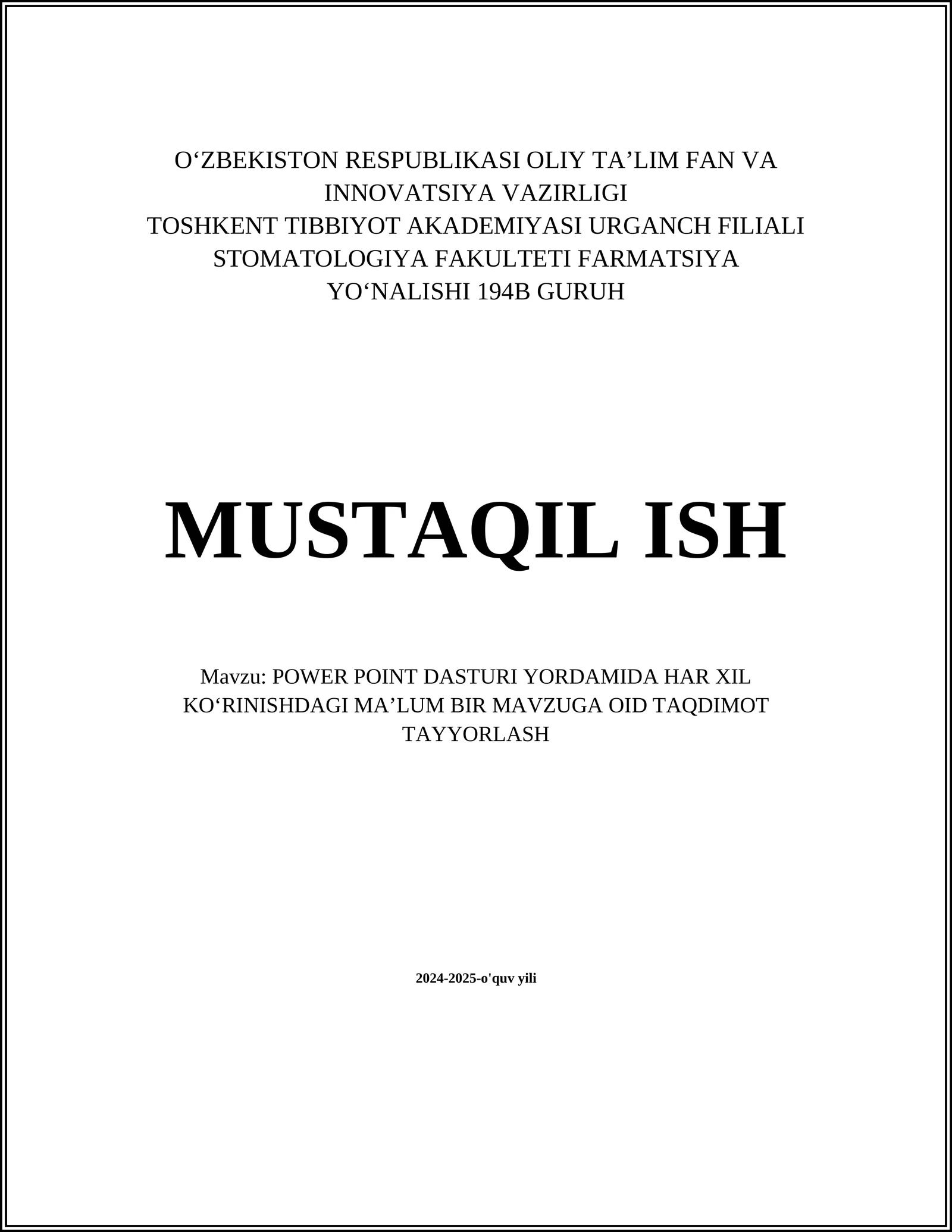 O‘ZBEKISTON RESPUBLIKASI OLIY TA’LIM FAN VA INNOVATSIYA VAZIRLIGI
TOSHKENT TIBBIYOT AKADEMIYASI URGANCH FILIALI
STOMATOLOGIYA FAKULTETI FARMATSIYA YO‘NALISHI 194B GURUH

MUSTAQIL ISH

Mavzu: POWER POINT DASTURI YORDAMIDA HAR XIL KO‘RINISHDAGI MA’LUM BIR MAVZUGA OID TAQDIMOT TAYYORLASH

2024-2025-o'quv yili